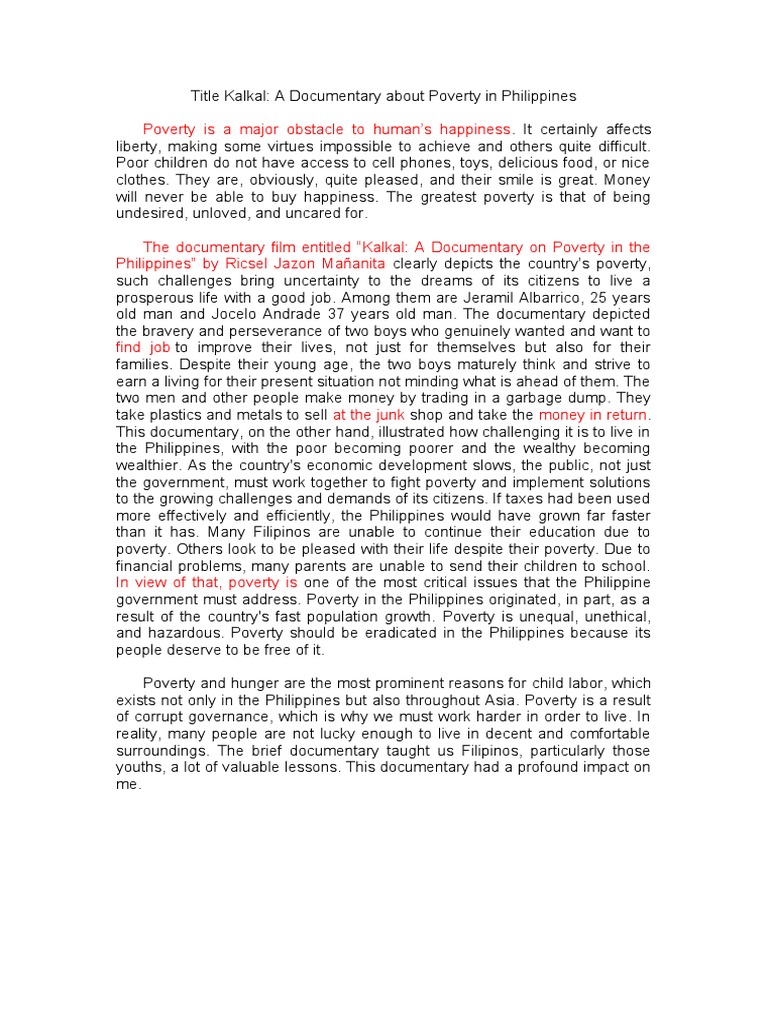 Title Kalkal: A Documentary about Poverty in Philippines

Poverty is a major obstacle to human's happiness. It certainly affects liberty, making some virtues impossible to achieve and others quite difficult. Poor children do not have access to cell phones, toys, delicious food, or nice clothes. They are, obviously, quite pleased, and their smile is great. Money will never be able to buy happiness. The greatest poverty is that of being undesired, unloved, and uncared for.

The documentary film entitled "Kalkal: A Documentary on Poverty in the Philippines" by Ricsel Jazon Mañanita clearly depicts the country's poverty, such challenges bring uncertainty to the dreams of its citizens to live a prosperous life with a good job. Among them are Jeramil Albarrico, 25 years old man and Jocelo Andrade 37 years old man. The documentary depicted the bravery and perseverance of two boys who genuinely wanted and want to find job to improve their lives, not just for themselves but also for their families. Despite their young age, the two boys maturely think and strive to earn a living for their present situation not minding what is ahead of them. The two men and other people make money by trading in a garbage dump. They take plastics and metals to sell at the junk shop and take the money in return. This documentary, on the other hand, illustrated how challenging it is to live in the Philippines, with the poor becoming poorer and the wealthy becoming wealthier. As the country's economic development slows, the public, not just the government, must work together to fight poverty and implement solutions to the growing challenges and demands of its citizens. If taxes had been used more effectively and efficiently, the Philippines would have grown far faster than it has. Many Filipinos are unable to continue their education due to poverty. Others look to be pleased with their life despite their poverty. Due to financial problems, many parents are unable to send their children to school. In view of that, poverty is one of the most critical issues that the Philippine government must address. Poverty in the Philippines originated, in part, as a result of the country's fast population growth. Poverty is unequal, unethical, and hazardous. Poverty should be eradicated in the Philippines because its people deserve to be free of it.

Poverty and hunger are the most prominent reasons for child labor, which exists not only in the Philippines but also throughout Asia. Poverty is a result of corrupt governance, which is why we must work harder in order to live. In reality, many people are not lucky enough to live in decent and comfortable surroundings. The brief documentary taught us Filipinos, particularly those youths, a lot of valuable lessons. This documentary had a profound impact on me.